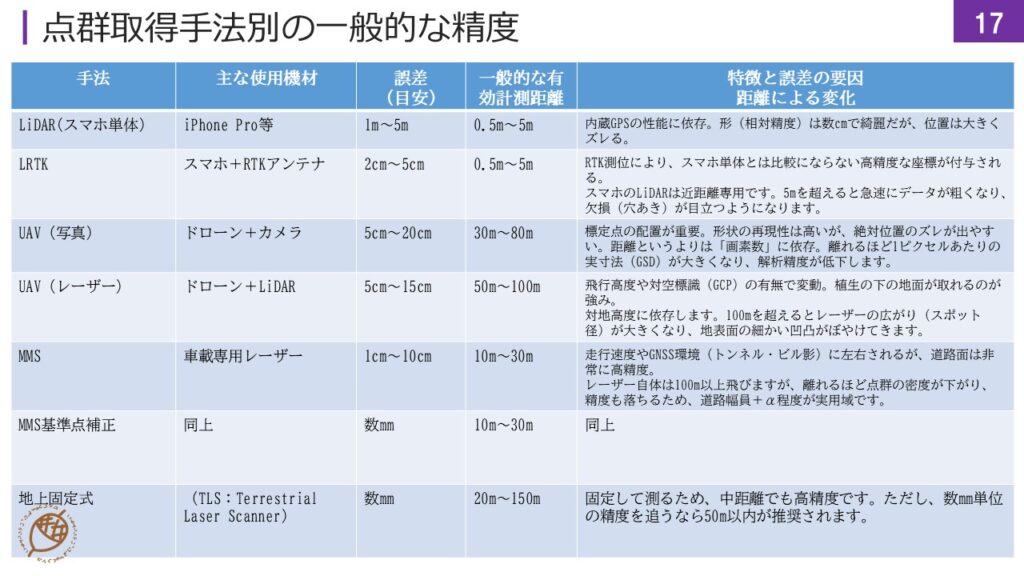 点群取得手法別の一般的な精度

17

| 手法 | 主な使用機材 | 誤差（目安） | 一般的な有効計測距離 | 特徴と誤差の要因 距離による変化 |
|---|---|---|---|---|
| LiDAR(スマホ単体) | iPhone Pro等 | 1m～5m | 0.5m～5m | 内蔵GPSの性能に依存。形（相対精度）は数cmで綺麗だが、位置は大きくズレる。 |
| LRTK | スマホ＋RTKアンテナ | 2cm～5cm | 0.5m～5m | RTK測位により、スマホ単体とは比較にならない高精度な座標が付与される。スマホのLiDARは近距離専用です。5mを超えると急速にデータが粗くなり、欠損（穴あき）が目立つようになります。 |
| UAV（写真） | ドローン＋カメラ | 5cm～20cm | 30m～80m | 標定点の配置が重要。形状の再現性は高いが、絶対位置のズレが出やすい。距離というよりは「画素数」に依存。離れるほど1ピクセルあたりの実寸法（GSD）が大きくなり、解析精度が低下します。 |
| UAV（レーザー） | ドローン＋LiDAR | 5cm～15cm | 50m～100m | 飛行高度や対空標識（GCP）の有無で変動。植生の下の地面が取れるのが強み。対地高度に依存します。100mを超えるとレーザーの広がり（スポット径）が大きくなり、地表面の細かい凹凸がぼやけてきます。 |
| MMS | 車載専用レーザー | 1cm～10cm | 10m～30m | 走行速度やGNSS環境（トンネル・ビル影）に左右されるが、道路面は非常に高精度。レーザー自体は100m以上飛びますが、離れるほど点群の密度が下がり、精度も落ちるため、道路幅員＋α程度が実用域です。 |
| MMS基準点補正 | 同上 | 数mm | 10m～30m | 同上 |
| 地上固定式 | （TLS：Terrestrial Laser Scanner） | 数mm | 20m～150m | 固定して測るため、中距離でも高精度です。ただし、数mm単位の精度を追うなら50m以内が推奨されます。 |